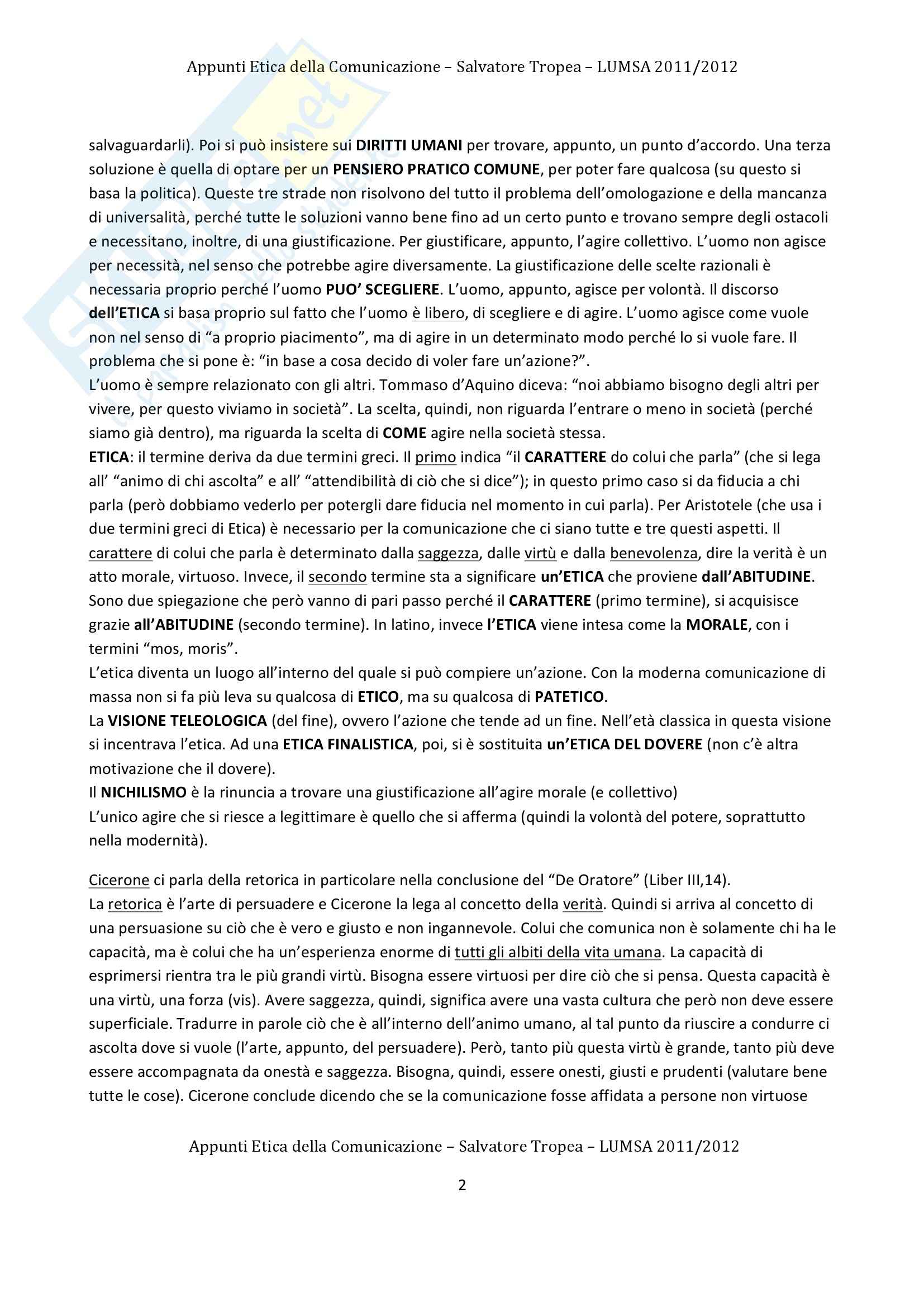 Appunti Etica della Comunicazione – Salvatore Tropea – LUMSA 2011/2012

salvaguardarli). Poi si può insistere sui DIRITTI UMANI per trovare, appunto, un punto d'accordo. Una terza soluzione è quella di optare per un PENSIERO PRATICO COMUNE, per poter fare qualcosa (su questo si basa la politica). Queste tre strade non risolvono del tutto il problema dell'omologazione e della mancanza di universalità, perché tutte le soluzioni vanno bene fino ad un certo punto e trovano sempre degli ostacoli e necessitano, inoltre, di una giustificazione. Per giustificare, appunto, l'agire collettivo. L'uomo non agisce per necessità, nel senso che potrebbe agire diversamente. La giustificazione delle scelte razionali è necessaria proprio perché l'uomo PUO' SCEGLIERE. L'uomo, appunto, agisce per volontà. Il discorso dell'ETICA si basa proprio sul fatto che l'uomo è libero, di scegliere e di agire. L'uomo agisce come vuole non nel senso di "a proprio piacimento", ma di agire in un determinato modo perché lo si vuole fare. Il problema che si pone è: "in base a cosa decido di voler fare un'azione?".
L'uomo è sempre relazionato con gli altri. Tommaso d'Aquino diceva: "noi abbiamo bisogno degli altri per vivere, per questo viviamo in società". La scelta, quindi, non riguarda l'entrare o meno in società (perché siamo già dentro), ma riguarda la scelta di COME agire nella società stessa.
ETICA: il termine deriva da due termini greci. Il primo indica "il CARATTERE do colui che parla" (che si lega all' "animo di chi ascolta" e all' "attendibilità di ciò che si dice"); in questo primo caso si da fiducia a chi parla (però dobbiamo vederlo per potergli dare fiducia nel momento in cui parla). Per Aristotele (che usa i due termini greci di Etica) è necessario per la comunicazione che ci siano tutte e tre questi aspetti. Il carattere di colui che parla è determinato dalla saggezza, dalle virtù e dalla benevolenza, dire la verità è un atto morale, virtuoso. Invece, il secondo termine sta a significare un'ETICA che proviene dall'ABITUDINE. Sono due spiegazione che però vanno di pari passo perché il CARATTERE (primo termine), si acquisisce grazie all'ABITUDINE (secondo termine). In latino, invece l'ETICA viene intesa come la MORALE, con i termini "mos, moris".
L'etica diventa un luogo all'interno del quale si può compiere un'azione. Con la moderna comunicazione di massa non si fa più leva su qualcosa di ETICO, ma su qualcosa di PATETICO.
La VISIONE TELEOLOGICA (del fine), ovvero l'azione che tende ad un fine. Nell'età classica in questa visione si incentrava l'etica. Ad una ETICA FINALISTICA, poi, si è sostituita un'ETICA DEL DOVERE (non c'è altra motivazione che il dovere).
Il NICHILISMO è la rinuncia a trovare una giustificazione all'agire morale (e collettivo)
L'unico agire che si riesce a legittimare è quello che si afferma (quindi la volontà del potere, soprattutto nella modernità).

Cicerone ci parla della retorica in particolare nella conclusione del "De Oratore" (Liber III,14).
La retorica è l'arte di persuadere e Cicerone la lega al concetto della verità. Quindi si arriva al concetto di una persuasione su ciò che è vero e giusto e non ingannevole. Colui che comunica non è solamente chi ha le capacità, ma è colui che ha un'esperienza enorme di tutti gli albiti della vita umana. La capacità di esprimersi rientra tra le più grandi virtù. Bisogna essere virtuosi per dire ciò che si pensa. Questa capacità è una virtù, una forza (vis). Avere saggezza, quindi, significa avere una vasta cultura che però non deve essere superficiale. Tradurre in parole ciò che è all'interno dell'animo umano, al tal punto da riuscire a condurre ci ascolta dove si vuole (l'arte, appunto, del persuadere). Però, tanto più questa virtù è grande, tanto più deve essere accompagnata da onestà e saggezza. Bisogna, quindi, essere onesti, giusti e prudenti (valutare bene tutte le cose). Cicerone conclude dicendo che se la comunicazione fosse affidata a persone non virtuose

Appunti Etica della Comunicazione – Salvatore Tropea – LUMSA 2011/2012

2